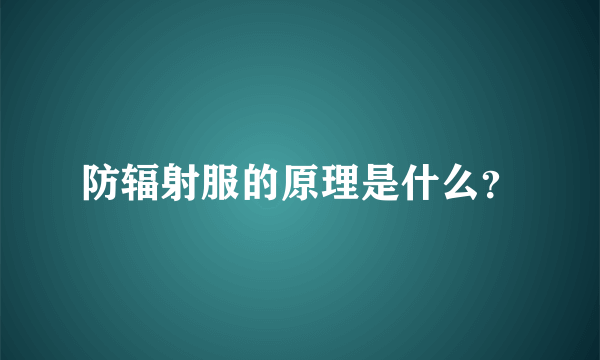 防辐射服的原理是什么?